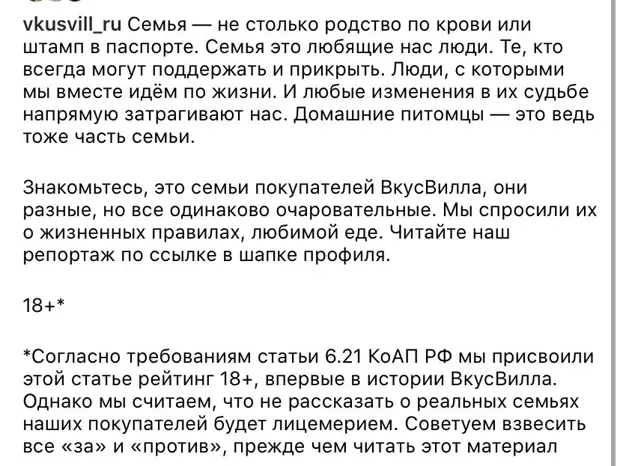 vkusvill_ru Семья — не столько родство по крови или штамп в паспорте. Семья это любящие нас люди. Те, кто всегда могут поддержать и прикрыть. Люди, с которыми мы вместе идём по жизни. И любые изменения в их судьбе напрямую затрагивают нас. Домашние питомцы — это ведь тоже часть семьи.

Знакомьтесь, это семьи покупателей ВкусВилла, они разные, но все одинаково очаровательные. Мы спросили их о жизненных правилах, любимой еде. Читайте наш репортаж по ссылке в шапке профиля.

18+*

*Согласно требованиям статьи 6.21 КоАП РФ мы присвоили этой статье рейтинг 18+, впервые в истории ВкусВилла. Однако мы считаем, что не рассказать о реальных семьях наших покупателей будет лицемерием. Советуем взвесить все «за» и «против», прежде чем читать этот материал